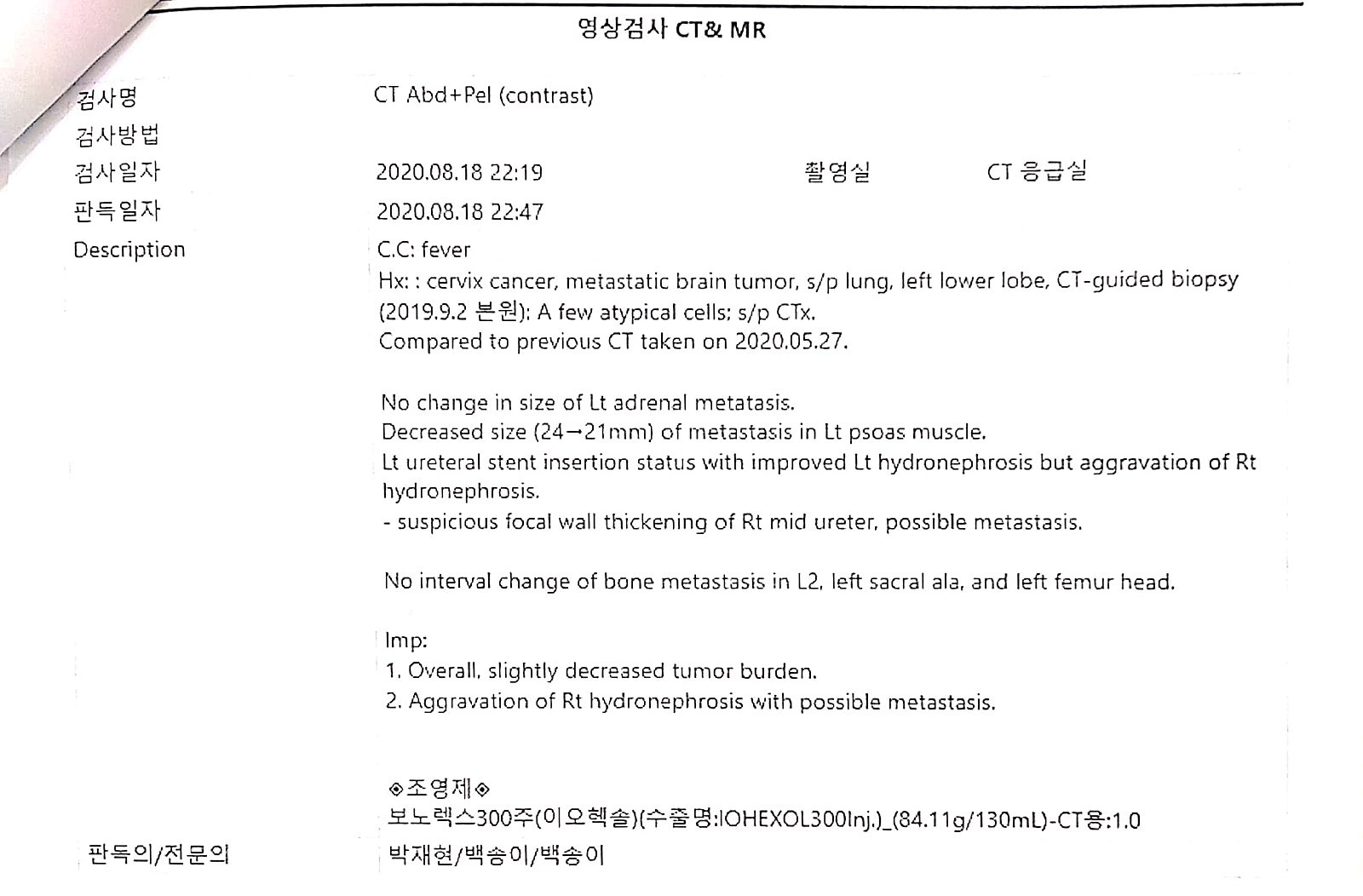 영상검사 CT& MR

검사명 CT Abd+Pel (contrast)
검사방법
검사일자 2020.08.18 22:19 촬영실 CT 응급실
판독일자 2020.08.18 22:47
Description C.C: fever
Hx: : cervix cancer, metastatic brain tumor, s/p lung, left lower lobe, CT-guided biopsy (2019.9.2 본원): A few atypical cells; s/p CTx.
Compared to previous CT taken on 2020.05.27.

No change in size of Lt adrenal metatasis.
Decreased size (24→21mm) of metastasis in Lt psoas muscle.
Lt ureteral stent insertion status with improved Lt hydronephrosis but aggravation of Rt hydronephrosis.
- suspicious focal wall thickening of Rt mid ureter, possible metastasis.

No interval change of bone metastasis in L2, left sacral ala, and left femur head.

Imp:
1. Overall, slightly decreased tumor burden.
2. Aggravation of Rt hydronephrosis with possible metastasis.

◈조영제◈
보노렉스300주(이오헥솔)(수출명:IOHEXOL300Inj.)_(84.11g/130mL)-CT용:1.0
판독의/전문의 박재현/백송이/백송이